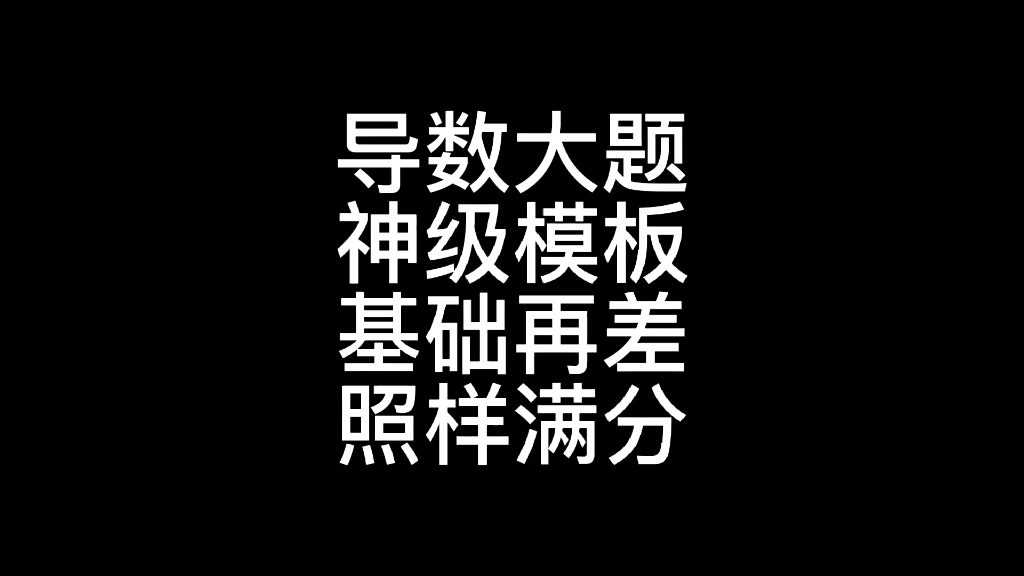 导数大题
神级模板
基础再差
照样满分